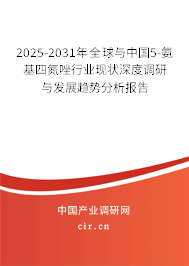 2025-2031年全球与中国5-氨基四氮唑行业现状深度调研与发展趋势分析报告

中国产业调研网
cir.cn